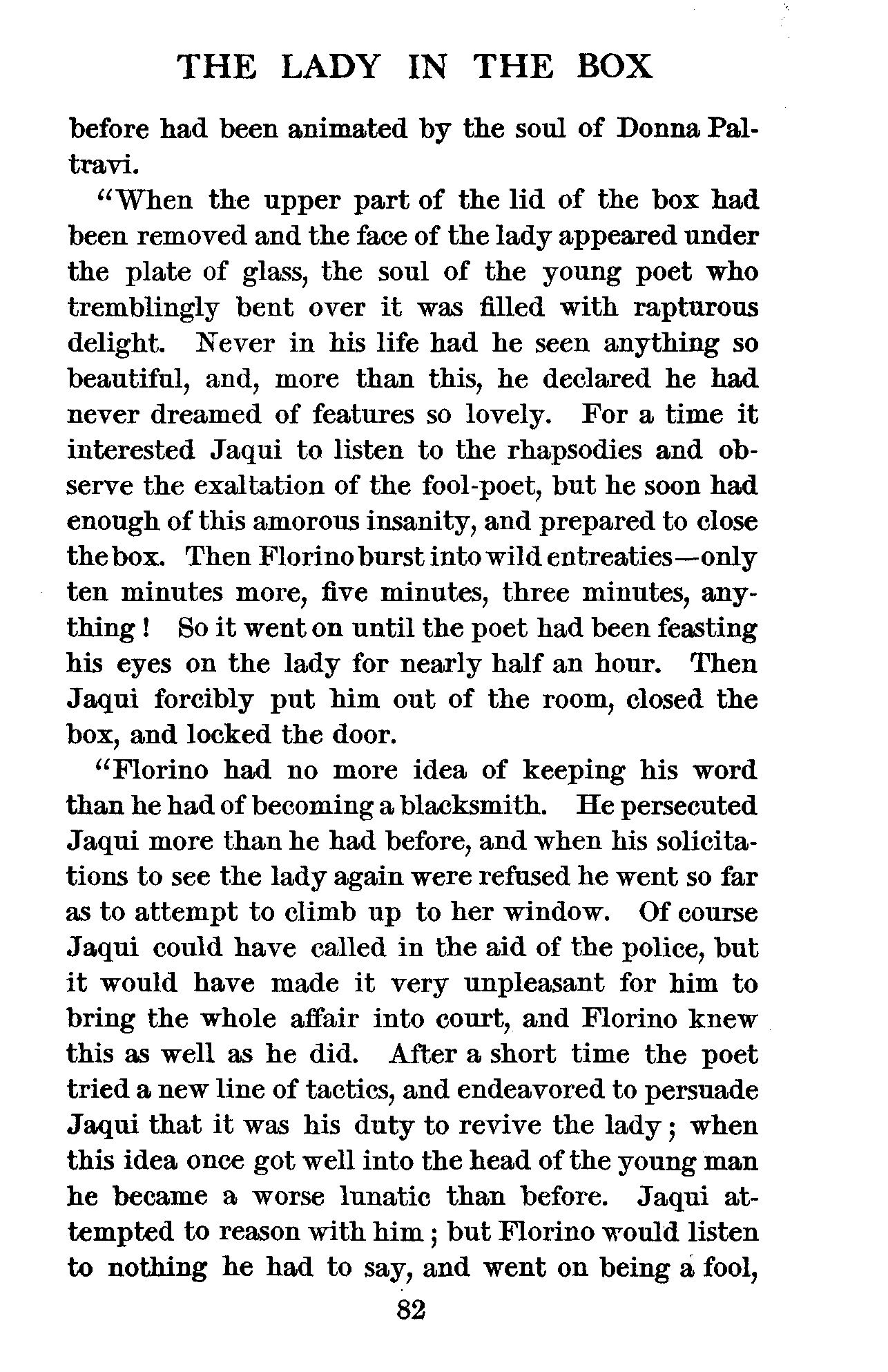 THE LADY IN THE BOX

before had been animated by the soul of Donna Paltravi.

"When the upper part of the lid of the box had been removed and the face of the lady appeared under the plate of glass, the soul of the young poet who tremblingly bent over it was filled with rapturous delight. Never in his life had he seen anything so beautiful, and, more than this, he declared he had never dreamed of features so lovely. For a time it interested Jaqui to listen to the rhapsodies and observe the exaltation of the fool-poet, but he soon had enough of this amorous insanity, and prepared to close the box. Then Florino burst into wild entreaties—only ten minutes more, five minutes, three minutes, anything! So it went on until the poet had been feasting his eyes on the lady for nearly half an hour. Then Jaqui forcibly put him out of the room, closed the box, and locked the door.

"Florino had no more idea of keeping his word than he had of becoming a blacksmith. He persecuted Jaqui more than he had before, and when his solicitations to see the lady again were refused he went so far as to attempt to climb up to her window. Of course Jaqui could have called in the aid of the police, but it would have made it very unpleasant for him to bring the whole affair into court, and Florino knew this as well as he did. After a short time the poet tried a new line of tactics, and endeavored to persuade Jaqui that it was his duty to revive the lady; when this idea once got well into the head of the young man he became a worse lunatic than before. Jaqui attempted to reason with him; but Florino would listen to nothing he had to say, and went on being a fool,

82